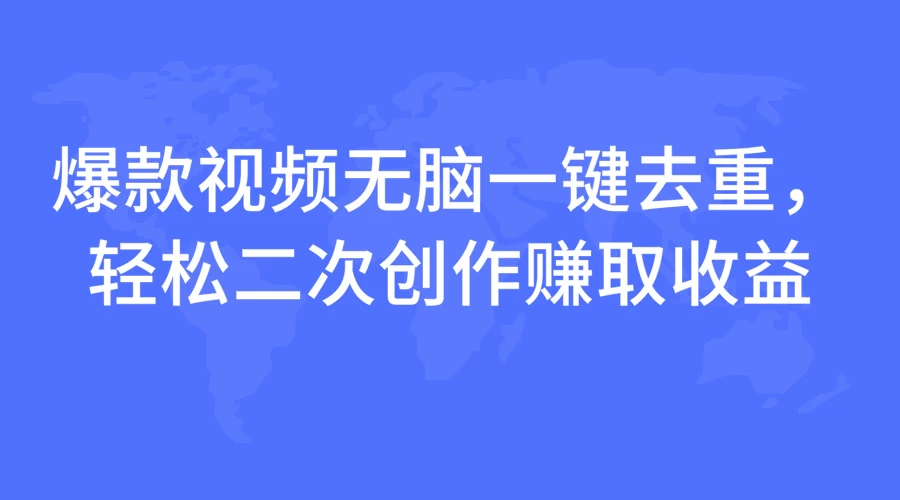 爆款视频无脑一键去重，
轻松二次创作赚取收益